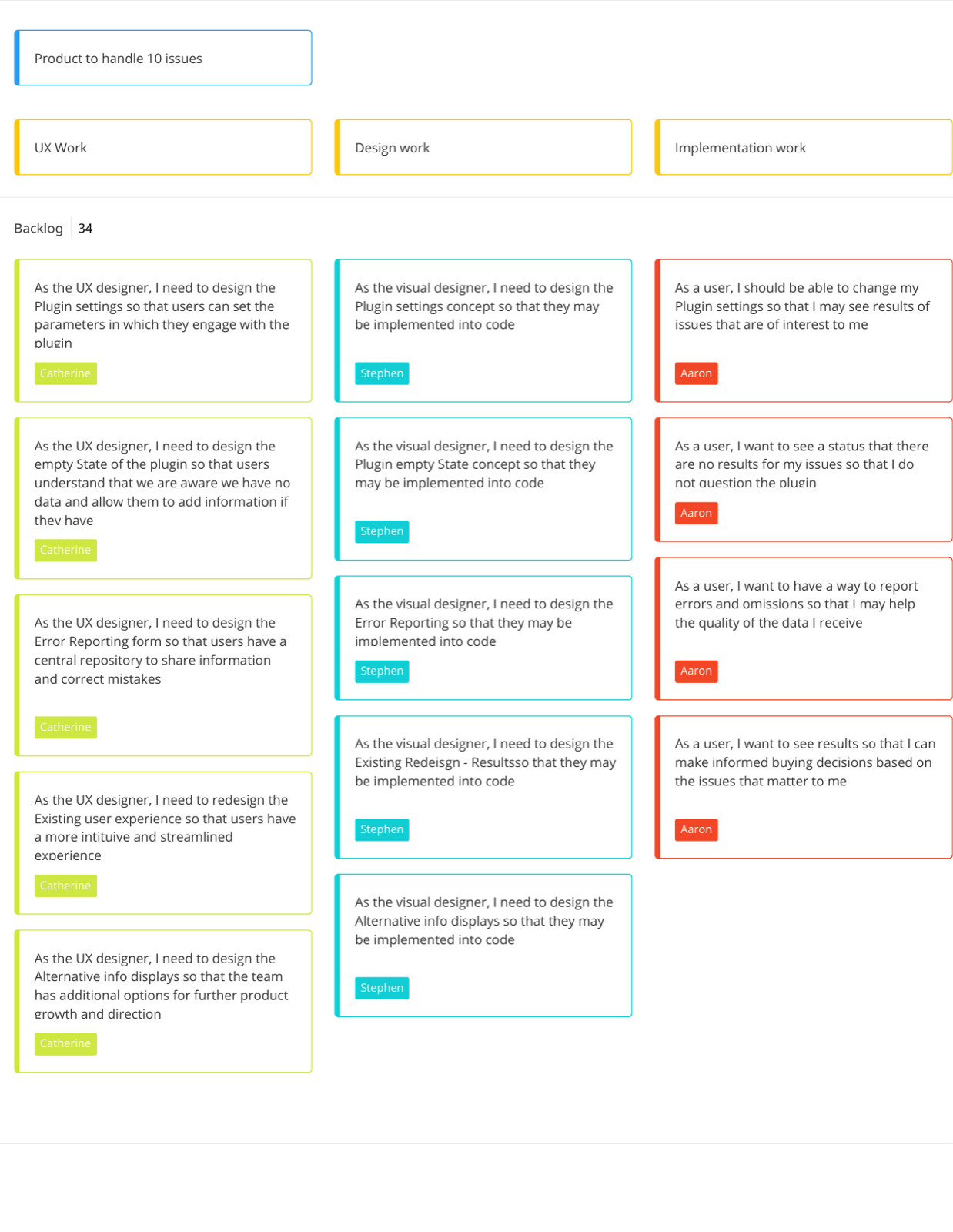 Product to handle 10 issues

UX Work

Design work

Implementation work

Backlog 34

As the UX designer, I need to design the Plugin settings so that users can set the parameters in which they engage with the plugin

Catherine

As the UX designer, I need to design the empty State of the plugin so that users understand that we are aware we have no data and allow them to add information if they have

Catherine

As the UX designer, I need to design the Error Reporting form so that users have a central repository to share information and correct mistakes

Catherine

As the UX designer, I need to redesign the Existing user experience so that users have a more intituive and streamlined experience

Catherine

As the UX designer, I need to design the Alternative info displays so that the team has additional options for further product growth and direction

Catherine

As the visual designer, I need to design the Plugin settings concept so that they may be implemented into code

Stephen

As the visual designer, I need to design the Plugin empty State concept so that they may be implemented into code

Stephen

As the visual designer, I need to design the Error Reporting so that they may be implemented into code

Stephen

As the visual designer, I need to design the Existing Redeisgn - Resultsso that they may be implemented into code

Stephen

As the visual designer, I need to design the Alternative info displays so that they may be implemented into code

Stephen

As a user, I should be able to change my Plugin settings so that I may see results of issues that are of interest to me

Aaron

As a user, I want to see a status that there are no results for my issues so that I do not question the plugin

Aaron

As a user, I want to have a way to report errors and omissions so that I may help the quality of the data I receive

Aaron

As a user, I want to see results so that I can make informed buying decisions based on the issues that matter to me

Aaron